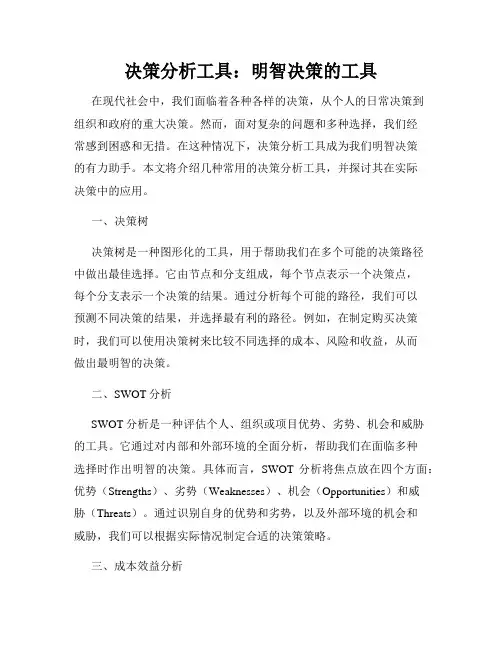 决策分析工具：明智决策的工具

在现代社会中，我们面临着各种各样的决策，从个人的日常决策到组织和政府的重大决策。然而，面对复杂的问题和多种选择，我们经常感到困惑和无措。在这种情况下，决策分析工具成为我们明智决策的有力助手。本文将介绍几种常用的决策分析工具，并探讨其在实际决策中的应用。

一、决策树

决策树是一种图形化的工具，用于帮助我们在多个可能的决策路径中做出最佳选择。它由节点和分支组成，每个节点表示一个决策点，每个分支表示一个决策的结果。通过分析每个可能的路径，我们可以预测不同决策的结果，并选择最有利的路径。例如，在制定购买决策时，我们可以使用决策树来比较不同选择的成本、风险和收益，从而做出最明智的决策。

二、SWOT 分析

SWOT 分析是一种评估个人、组织或项目优势、劣势、机会和威胁的工具。它通过对内部和外部环境的全面分析，帮助我们在面临多种选择时作出明智的决策。具体而言，SWOT 分析将焦点放在四个方面：优势（Strengths）、劣势（Weaknesses）、机会（Opportunities）和威胁（Threats）。通过识别自身的优势和劣势，以及外部环境的机会和威胁，我们可以根据实际情况制定合适的决策策略。

三、成本效益分析